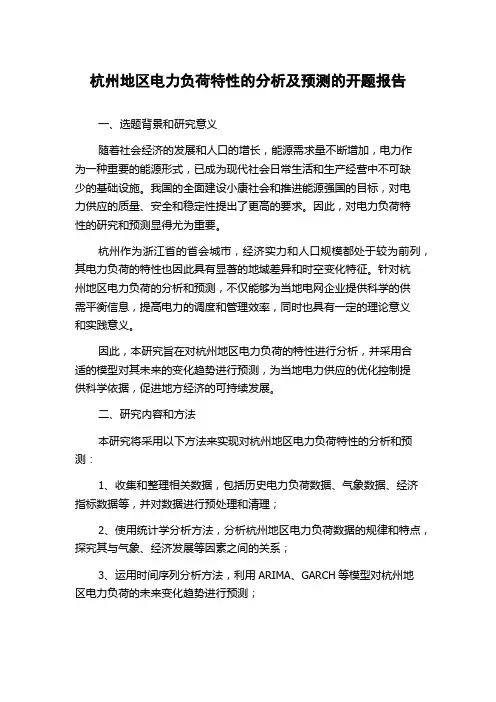 杭州地区电力负荷特性的分析及预测的开题报告

一、选题背景和研究意义

随着社会经济的发展和人口的增长，能源需求量不断增加，电力作为一种重要的能源形式，已成为现代社会日常生活和生产经营中不可缺少的基础设施。我国的全面建设小康社会和推进能源强国的目标，对电力供应的质量、安全和稳定性提出了更高的要求。因此，对电力负荷特性的研究和预测显得尤为重要。

杭州作为浙江省的省会城市，经济实力和人口规模都处于较为前列，其电力负荷的特性也因此具有显著的地域差异和时空变化特征。针对杭州地区电力负荷的分析和预测，不仅能够为当地电网企业提供科学的供需平衡信息，提高电力的调度和管理效率，同时也具有一定的理论意义和实践意义。

因此，本研究旨在对杭州地区电力负荷的特性进行分析，并采用合适的模型对其未来的变化趋势进行预测，为当地电力供应的优化控制提供科学依据，促进地方经济的可持续发展。

二、研究内容和方法

本研究将采用以下方法来实现对杭州地区电力负荷特性的分析和预测：

1、收集和整理相关数据，包括历史电力负荷数据、气象数据、经济指标数据等，并对数据进行预处理和清理；

2、使用统计学分析方法，分析杭州地区电力负荷数据的规律和特点，探究其与气象、经济发展等因素之间的关系；

3、运用时间序列分析方法，利用 ARIMA、GARCH 等模型对杭州地区电力负荷的未来变化趋势进行预测；